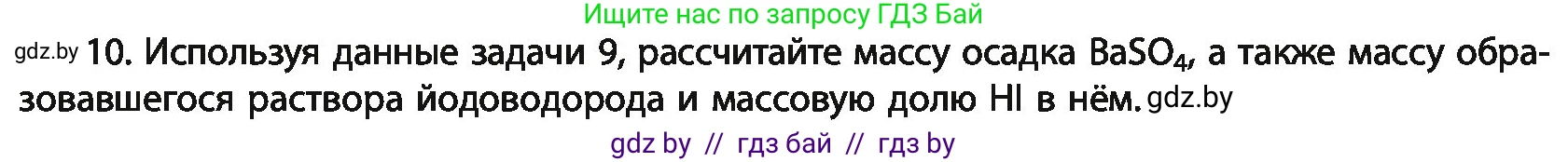 Ищите нас по запросу ГДЗ Бай

gdz.by 10. Используя данные задачи 9, рассчитайте массу осадка $BaSO_4$, а также массу образовавшегося раствора йодоводорода и массовую долю HI в нём. gdz.by

gdz by // гдз бай // гдз by